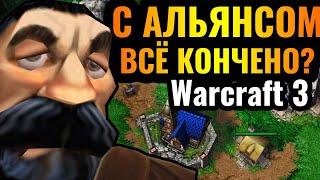 С АЛЬЯНСОМ ВСЁ КОНЧЕНО?
Warcraft 3